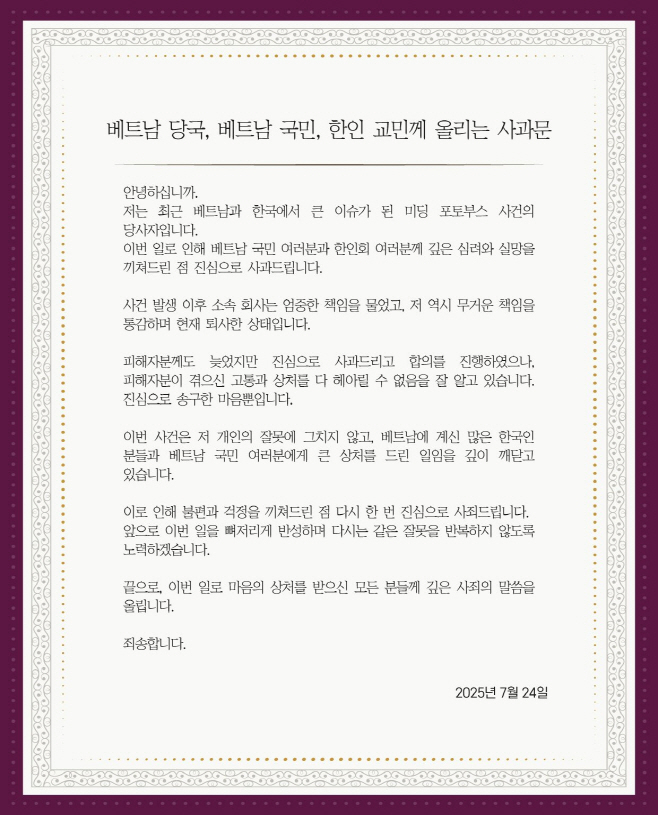 베트남 당국, 베트남 국민, 한인 교민께 올리는 사과문

안녕하십니까.
저는 최근 베트남과 한국에서 큰 이슈가 된 미딩 포토부스 사건의 당사자입니다.
이번 일로 인해 베트남 국민 여러분과 한인회 여러분께 깊은 심려와 실망을 끼쳐드린 점 진심으로 사과드립니다.

사건 발생 이후 소속 회사는 엄중한 책임을 물었고, 저 역시 무거운 책임을 통감하며 현재 퇴사한 상태입니다.

피해자분께도 늦었지만 진심으로 사과드리고 합의를 진행하였으나, 피해자분이 겪으신 고통과 상처를 다 헤아릴 수 없음을 잘 알고 있습니다.
진심으로 송구한 마음뿐입니다.

이번 사건은 저 개인의 잘못에 그치지 않고, 베트남에 계신 많은 한국인 분들과 베트남 국민 여러분에게 큰 상처를 드린 일임을 깊이 깨닫고 있습니다.

이로 인해 불편과 걱정을 끼쳐드린 점 다시 한 번 진심으로 사죄드립니다.
앞으로 이번 일을 뼈저리게 반성하며 다시는 같은 잘못을 반복하지 않도록 노력하겠습니다.

끝으로, 이번 일로 마음의 상처를 받으신 모든 분들께 깊은 사죄의 말씀을 올립니다.

죄송합니다.

2025년 7월 24일